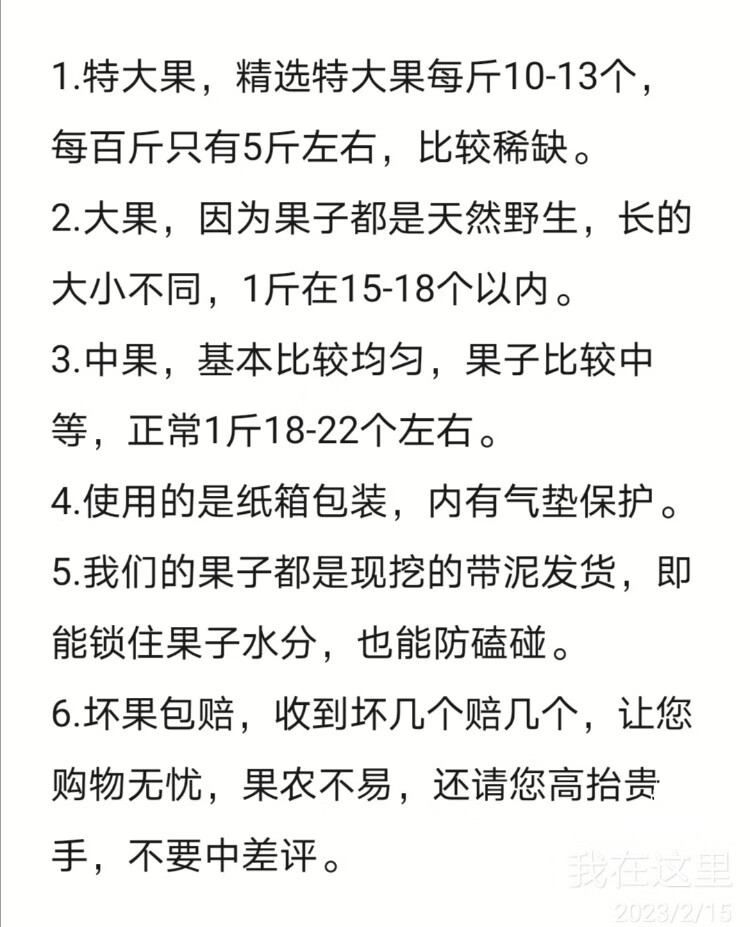 1.特大果，精选特大果每斤10-13个，每百斤只有5斤左右，比较稀缺。

2.大果，因为果子都是天然野生，长的大小不同，1斤在15-18个以内。

3.中果，基本比较均匀，果子比较中等，正常1斤18-22个左右。

4.使用的是纸箱包装，内有气垫保护。

5.我们的果子都是现挖的带泥发货，即能锁住果子水分，也能防磕碰。

6.坏果包赔，收到坏几个赔几个，让您购物无忧，果农不易，还请您高抬贵手，不要中差评。

我在这里
2023/2/15